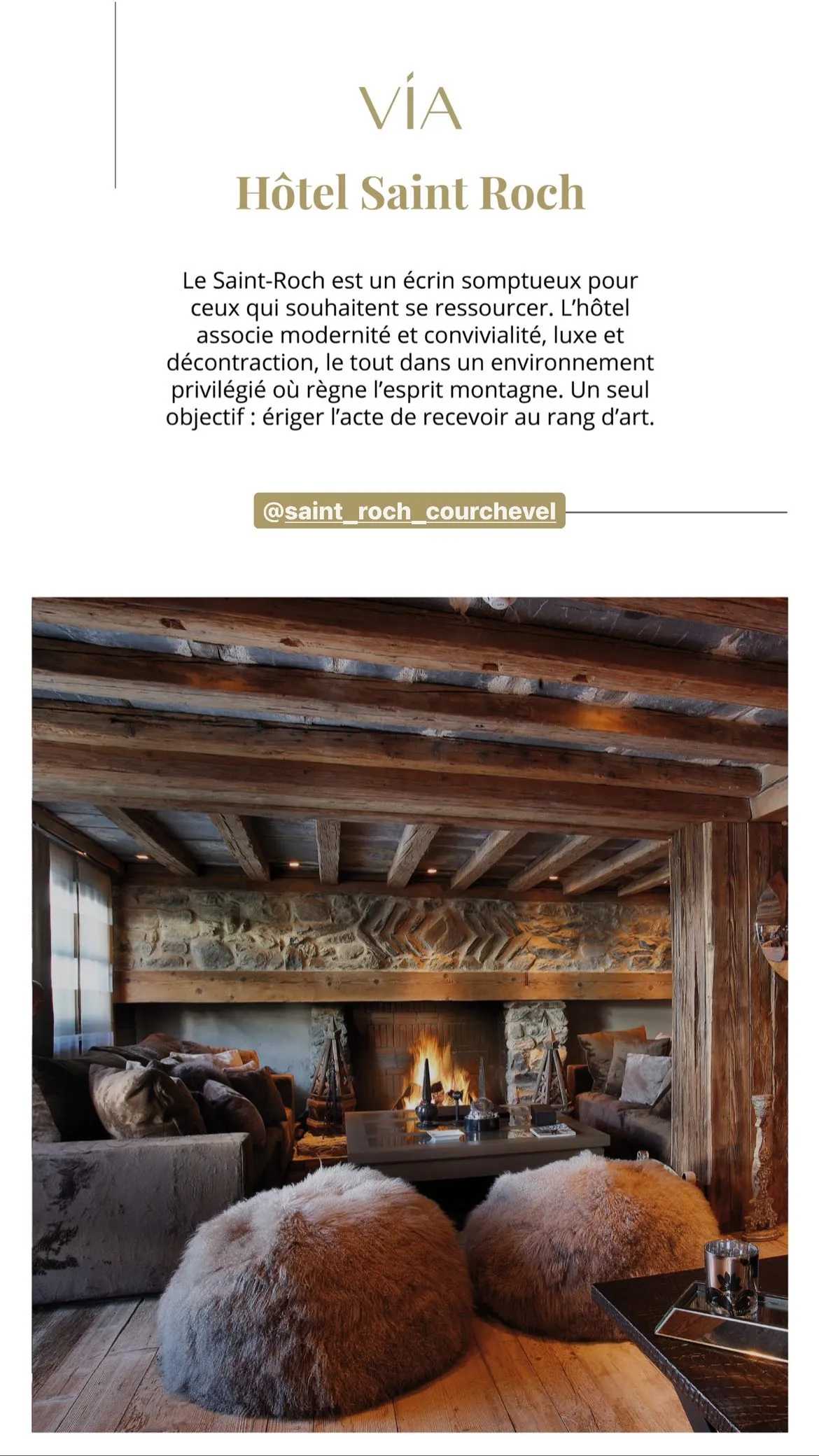 VÍA

Hôtel Saint Roch

Le Saint-Roch est un écrin somptueux pour ceux qui souhaitent se ressourcer. L'hôtel associe modernité et convivialité, luxe et décontraction, le tout dans un environnement privilégié où règne l'esprit montagne. Un seul objectif : ériger l'acte de recevoir au rang d'art.

@saint_roch_courchevel